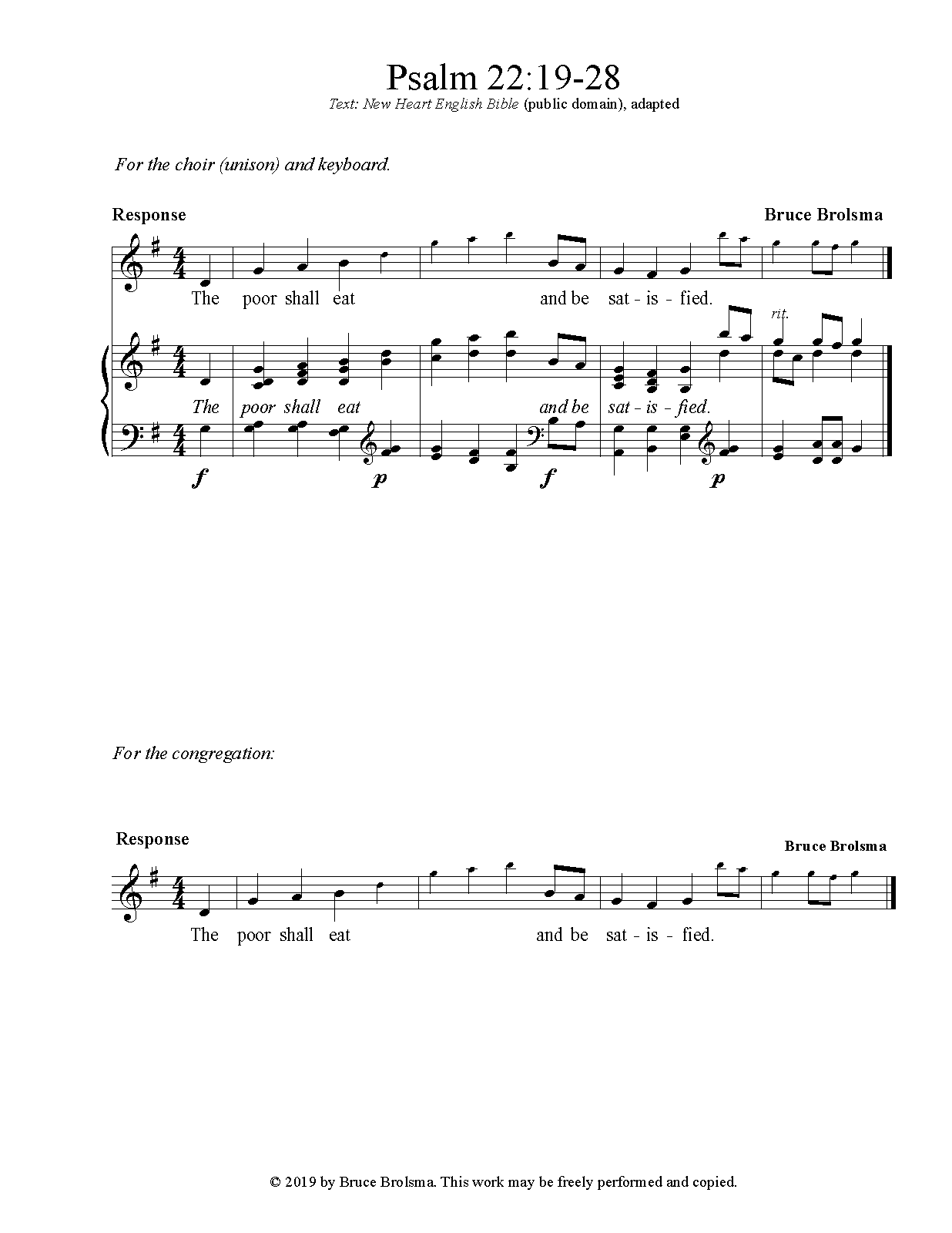 Psalm 22:19-28

Text: New Heart English Bible (public domain), adapted

For the choir (unison) and keyboard.

Response

Bruce Brolsma

The poor shall eat and be sat - is - fied.

rit.

The poor shall eat and be sat - is - fied.

f

p

f

p

For the congregation:

Response

Bruce Brolsma

The poor shall eat and be sat - is - fied.

© 2019 by Bruce Brolsma. This work may be freely performed and copied.